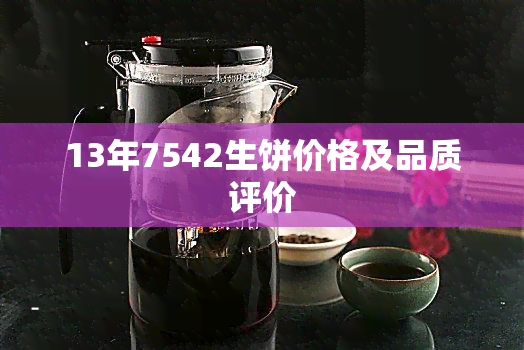 13年7542生饼价格及品质评价